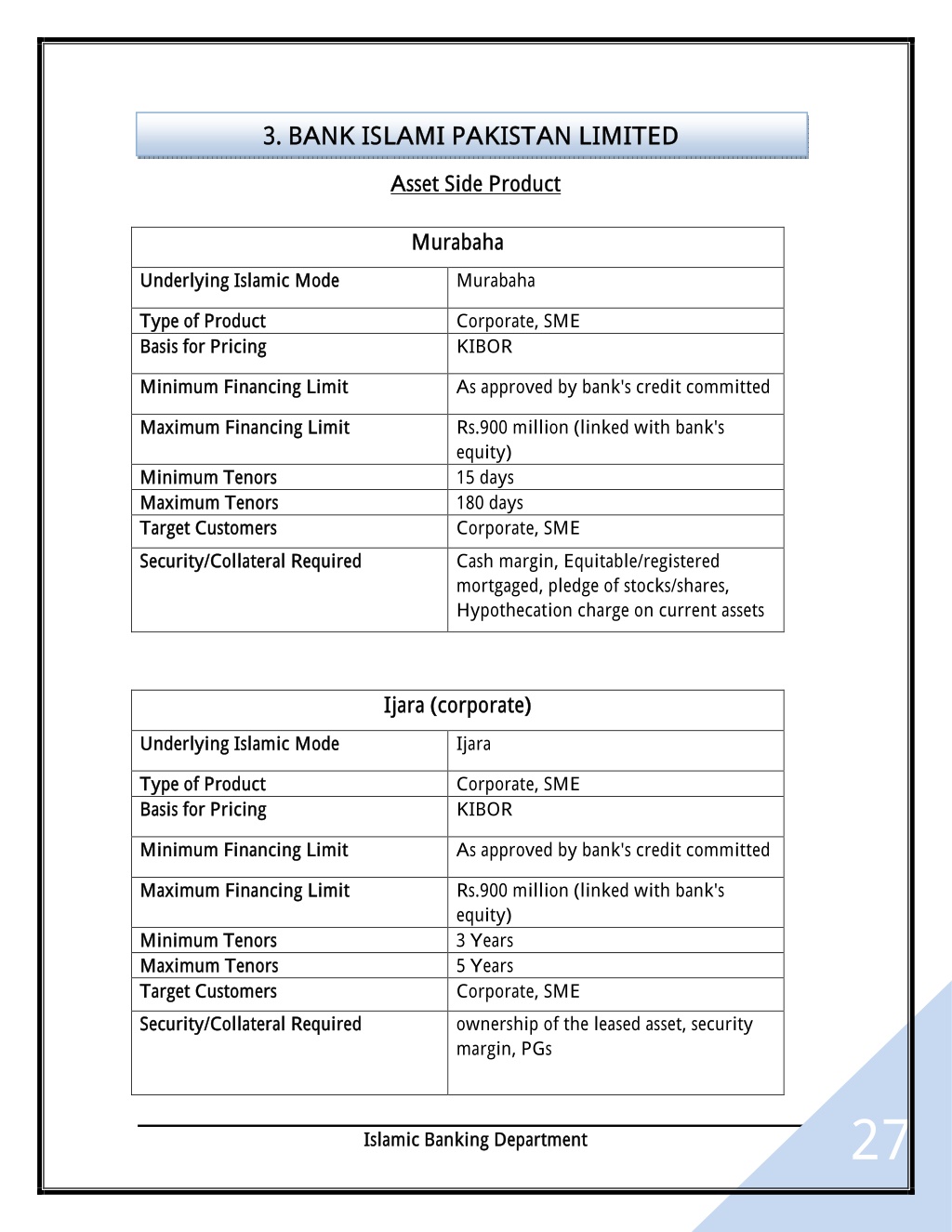 3. BANK ISLAMI PAKISTAN LIMITED

Asset Side Product

| Murabaha | |
|---|---|
| Underlying Islamic Mode | Murabaha |
| Type of Product | Corporate, SME |
| Basis for Pricing | KIBOR |
| Minimum Financing Limit | As approved by bank's credit committed |
| Maximum Financing Limit | Rs.900 million (linked with bank's equity) |
| Minimum Tenors | 15 days |
| Maximum Tenors | 180 days |
| Target Customers | Corporate, SME |
| Security/Collateral Required | Cash margin, Equitable/registered mortgaged, pledge of stocks/shares, Hypothecation charge on current assets |

| Ijara (corporate) | |
|---|---|
| Underlying Islamic Mode | Ijara |
| Type of Product | Corporate, SME |
| Basis for Pricing | KIBOR |
| Minimum Financing Limit | As approved by bank's credit committed |
| Maximum Financing Limit | Rs.900 million (linked with bank's equity) |
| Minimum Tenors | 3 Years |
| Maximum Tenors | 5 Years |
| Target Customers | Corporate, SME |
| Security/Collateral Required | ownership of the leased asset, security margin, PGs |

Islamic Banking Department

27